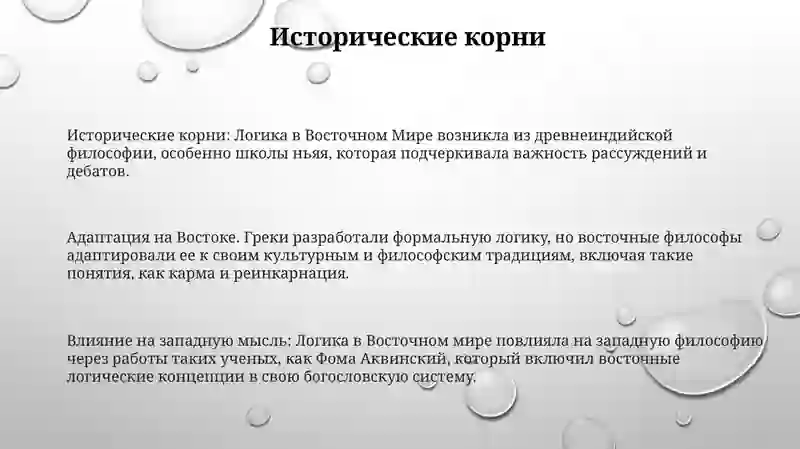 Исторические корни

Исторические корни: Логика в Восточном Мире возникла из древнеиндийской философии, особенно школы ньяя, которая подчеркивала важность рассуждений и дебатов.

Адаптация на Востоке. Греки разработали формальную логику, но восточные философы адаптировали ее к своим культурным и философским традициям, включая такие понятия, как карма и реинкарнация.

Влияние на западную мысль: Логика в Восточном мире повлияла на западную философию через работы таких ученых, как Фома Аквинский, который включил восточные логические концепции в свою богословскую систему.